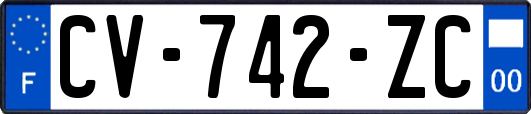 F
CV-742-ZC
00